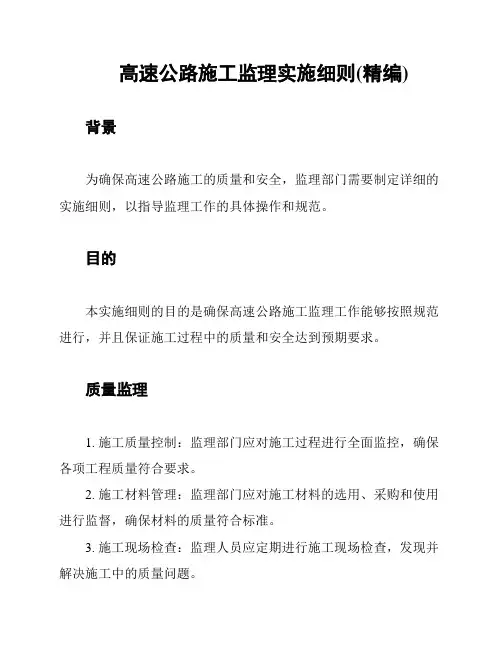 高速公路施工监理实施细则(精编)

背景

为确保高速公路施工的质量和安全，监理部门需要制定详细的实施细则，以指导监理工作的具体操作和规范。

目的

本实施细则的目的是确保高速公路施工监理工作能够按照规范进行，并且保证施工过程中的质量和安全达到预期要求。

质量监理

1. 施工质量控制：监理部门应对施工过程进行全面监控，确保各项工程质量符合要求。

2. 施工材料管理：监理部门应对施工材料的选用、采购和使用进行监督，确保材料的质量符合标准。

3. 施工现场检查：监理人员应定期进行施工现场检查，发现并解决施工中的质量问题。